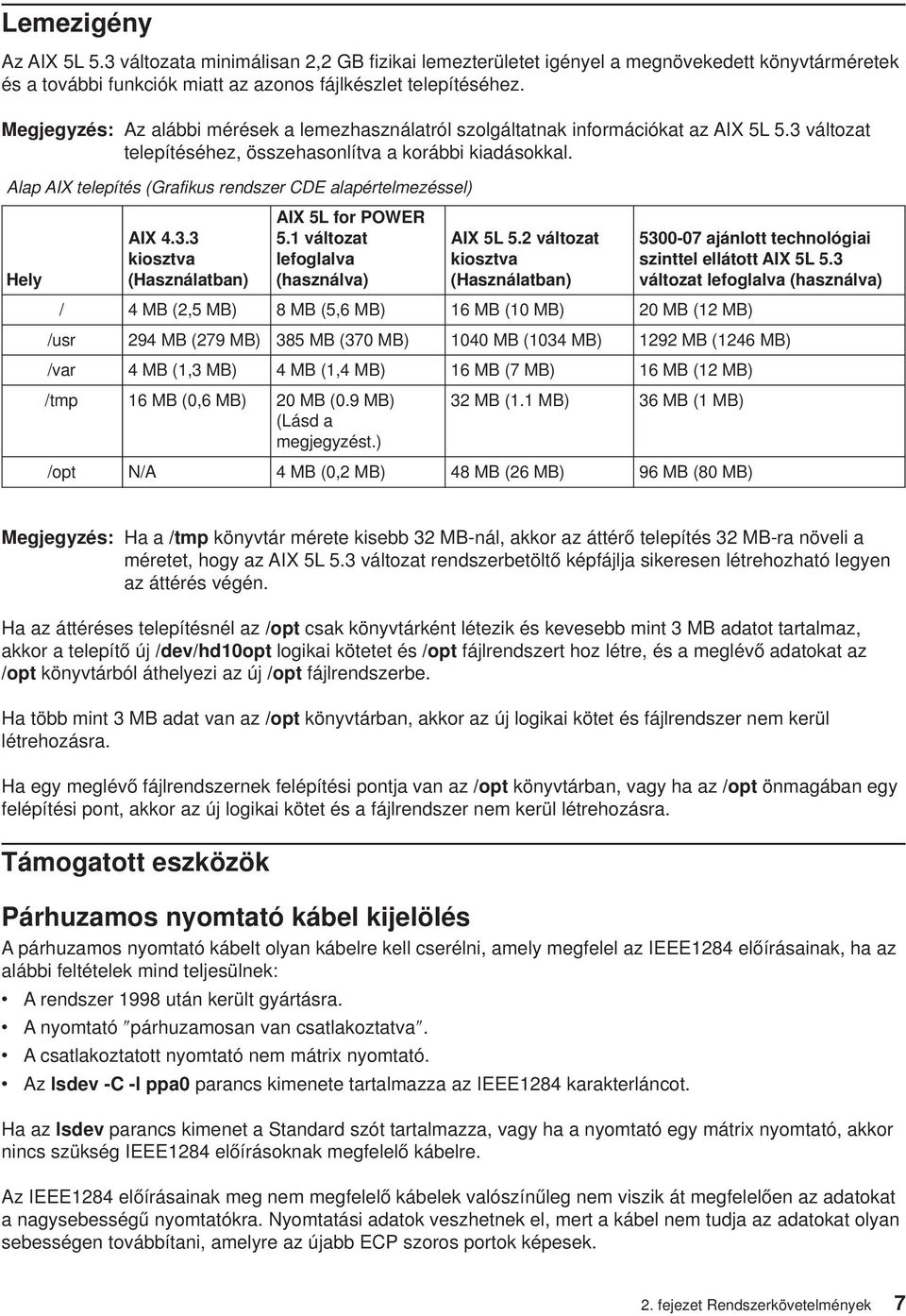 Lemezigény

Az AIX 5L 5.3 változata minimálisan 2,2 GB fizikai lemezterületet igényel a megnövekedett könyvtárméretek és a további funkciók miatt az azonos fájlkészlet telepítéséhez.

Megjegyzés: Az alábbi mérések a lemezhasználatról szolgáltatnak információkat az AIX 5L 5.3 változat telepítéséhez, összehasonlítva a korábbi kiadásokkal.

Alap AIX telepítés (Grafikus rendszer CDE alapértelmezéssel)

| Hely | AIX 4.3.3 kiosztva (Használatban) | AIX 5L for POWER 5.1 változat lefoglalva (használva) | AIX 5L 5.2 változat kiosztva (Használatban) | 5300-07 ajánlott technológiai szinttel ellátott AIX 5L 5.3 változat lefoglalva (használva) |
|---|---|---|---|---|
| / | 4 MB (2,5 MB) | 8 MB (5,6 MB) | 16 MB (10 MB) | 20 MB (12 MB) |
| /usr | 294 MB (279 MB) | 385 MB (370 MB) | 1040 MB (1034 MB) | 1292 MB (1246 MB) |
| /var | 4 MB (1,3 MB) | 4 MB (1,4 MB) | 16 MB (7 MB) | 16 MB (12 MB) |
| /tmp | 16 MB (0,6 MB) | 20 MB (0.9 MB) (Lásd a megjegyzést.) | 32 MB (1.1 MB) | 36 MB (1 MB) |
| /opt | N/A | 4 MB (0,2 MB) | 48 MB (26 MB) | 96 MB (80 MB) |

Megjegyzés: Ha a /tmp könyvtár mérete kisebb 32 MB-nál, akkor az áttérő telepítés 32 MB-ra növeli a méretet, hogy az AIX 5L 5.3 változat rendszerbetöltő képfájlja sikeresen létrehozható legyen az áttérés végén.

Ha az áttéréses telepítésnél az /opt csak könyvtárként létezik és kevesebb mint 3 MB adatot tartalmaz, akkor a telepítő új /dev/hd10opt logikai kötetet és /opt fájlrendszert hoz létre, és a meglévő adatokat az /opt könyvtárból áthelyezi az új /opt fájlrendszerbe.

Ha több mint 3 MB adat van az /opt könyvtárban, akkor az új logikai kötet és fájlrendszer nem kerül létrehozásra.

Ha egy meglévő fájlrendszernek felépítési pontja van az /opt könyvtárban, vagy ha az /opt önmagában egy felépítési pont, akkor az új logikai kötet és a fájlrendszer nem kerül létrehozásra.

Támogatott eszközök

Párhuzamos nyomtató kábel kijelölés

A párhuzamos nyomtató kábelt olyan kábelre kell cserélni, amely megfelel az IEEE1284 előírásainak, ha az alábbi feltételek mind teljesülnek:

• A rendszer 1998 után került gyártásra.
• A nyomtató ″párhuzamosan van csatlakoztatva″.
• A csatlakoztatott nyomtató nem mátrix nyomtató.
• Az lsdev -C -l ppa0 parancs kimenete tartalmazza az IEEE1284 karakterláncot.

Ha az lsdev parancs kimenet a Standard szót tartalmazza, vagy ha a nyomtató egy mátrix nyomtató, akkor nincs szükség IEEE1284 előírásoknak megfelelő kábelre.

Az IEEE1284 előírásainak meg nem megfelelő kábelek valószínűleg nem viszik át megfelelően az adatokat a nagysebességű nyomtatókra. Nyomtatási adatok veszhetnek el, mert a kábel nem tudja az adatokat olyan sebességen továbbítani, amelyre az újabb ECP szoros portok képesek.

2. fejezet Rendszerkövetelmények 7